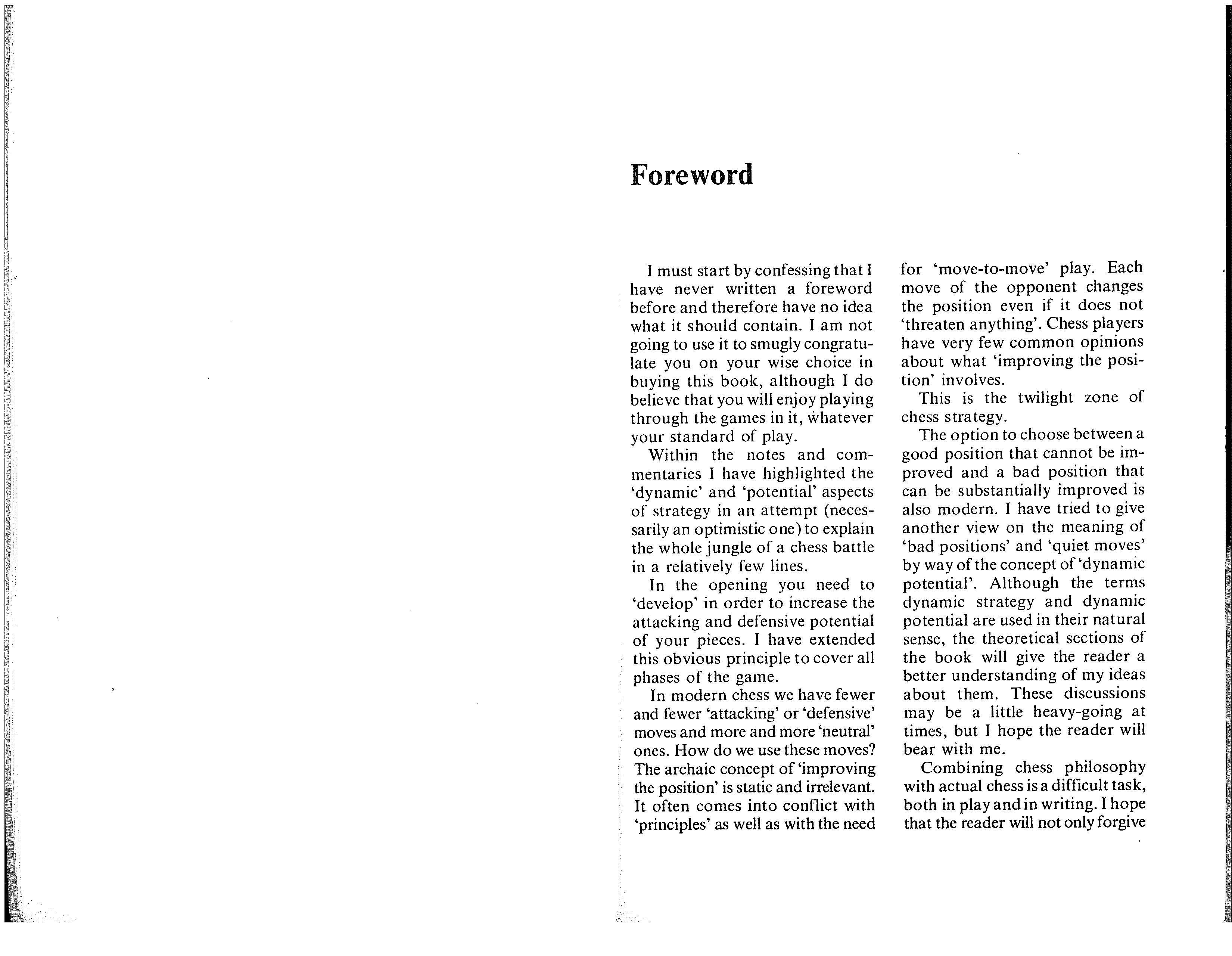 Foreword

I must start by confessing that I have never written a foreword before and therefore have no idea what it should contain. I am not going to use it to smugly congratulate you on your wise choice in buying this book, although I do believe that you will enjoy playing through the games in it, whatever your standard of play.

Within the notes and commentaries I have highlighted the 'dynamic' and 'potential' aspects of strategy in an attempt (necessarily an optimistic one) to explain the whole jungle of a chess battle in a relatively few lines.

In the opening you need to 'develop' in order to increase the attacking and defensive potential of your pieces. I have extended this obvious principle to cover all phases of the game.

In modern chess we have fewer and fewer 'attacking' or 'defensive' moves and more and more 'neutral' ones. How do we use these moves? The archaic concept of 'improving the position' is static and irrelevant. It often comes into conflict with 'principles' as well as with the need for 'move-to-move' play. Each move of the opponent changes the position even if it does not 'threaten anything'. Chess players have very few common opinions about what 'improving the position' involves.

This is the twilight zone of chess strategy.

The option to choose between a good position that cannot be improved and a bad position that can be substantially improved is also modern. I have tried to give another view on the meaning of 'bad positions' and 'quiet moves' by way of the concept of 'dynamic potential'. Although the terms dynamic strategy and dynamic potential are used in their natural sense, the theoretical sections of the book will give the reader a better understanding of my ideas about them. These discussions may be a little heavy-going at times, but I hope the reader will bear with me.

Combining chess philosophy with actual chess is a difficult task, both in play and in writing. I hope that the reader will not only forgive